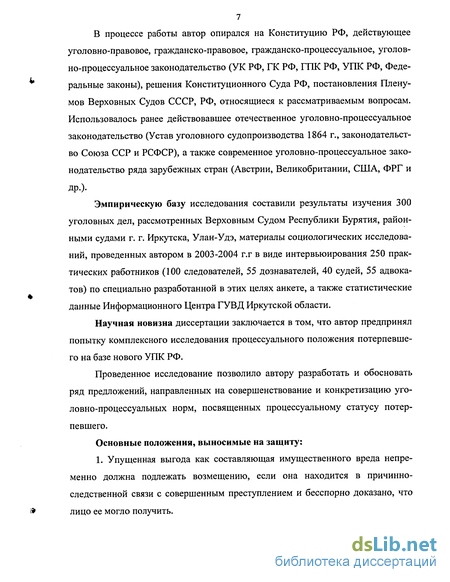 7

В процессе работы автор опирался на Конституцию РФ, действующее уголовно-правовое, гражданско-правовое, гражданско-процессуальное, уголовно-процессуальное законодательство (УК РФ, ГК РФ, ГПК РФ, УПК РФ, Федеральные законы), решения Конституционного Суда РФ, постановления Пленумов Верховных Судов СССР, РФ, относящиеся к рассматриваемым вопросам. Использовалось ранее действовавшее отечественное уголовно-процессуальное законодательство (Устав уголовного судопроизводства 1864 г., законодательство Союза ССР и РСФСР), а также современное уголовно-процессуальное законодательство ряда зарубежных стран (Австрии, Великобритании, США, ФРГ и др.).

Эмпирическую базу исследования составили результаты изучения 300 уголовных дел, рассмотренных Верховным Судом Республики Бурятия, районными судами г. г. Иркутска, Улан-Удэ, материалы социологических исследований, проведенных автором в 2003-2004 г.г в виде интервьюирования 250 практических работников (100 следователей, 55 дознавателей, 40 судей, 55 адвокатов) по специально разработанной в этих целях анкете, а также статистические данные Информационного Центра ГУВД Иркутской области.

Научная новизна диссертации заключается в том, что автор предпринял попытку комплексного исследования процессуального положения потерпевшего на базе нового УПК РФ.

Проведенное исследование позволило автору разработать и обосновать ряд предложений, направленных на совершенствование и конкретизацию уголовно-процессуальных норм, посвященных процессуальному статусу потерпевшего.

Основные положения, выносимые на защиту:

1. Упущенная выгода как составляющая имущественного вреда непременно должна подлежать возмещению, если она находится в причинно-следственной связи с совершенным преступлением и бесспорно доказано, что лицо ее могло получить.

dsLib.net
библиотека диссертаций